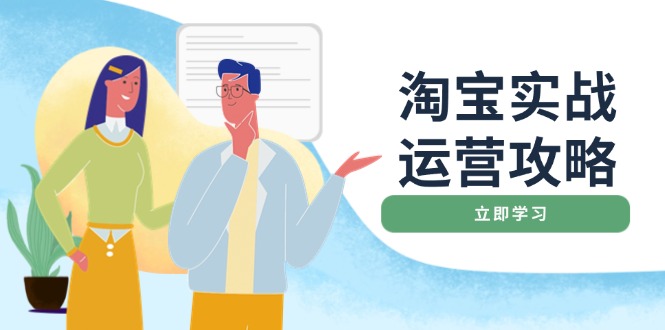 淘宝实战
运营攻略

立即学习